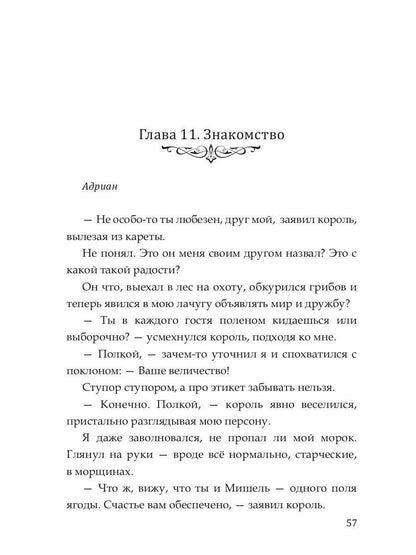 Глава 11. Знакомство

Адриан

— Не особо-то ты любезен, друг мой, заявил король, вылезая из кареты.

Не понял. Это он меня своим другом назвал? Это с какой такой радости?

Он что, выехал в лес на охоту, обкурился грибов и теперь явился в мою лачугу объявлять мир и дружбу?

— Ты в каждого гостя поленом кидаешься или выборочно? — усмехнулся король, подходя ко мне.

— Полкой, — зачем-то уточнил я и спохватился с поклоном: — Ваше величество!

Ступор ступором, а про этикет забывать нельзя.

— Конечно. Полкой, — король явно веселился, пристально разглядывая мою персону.

Я даже заволновался, не пропал ли мой морок. Глянул на руки — вроде всё нормально, старческие, в морщинах.

— Что ж, вижу, что ты и Мишель — одного поля ягоды. Счастье вам обеспечено, — заявил король.

57